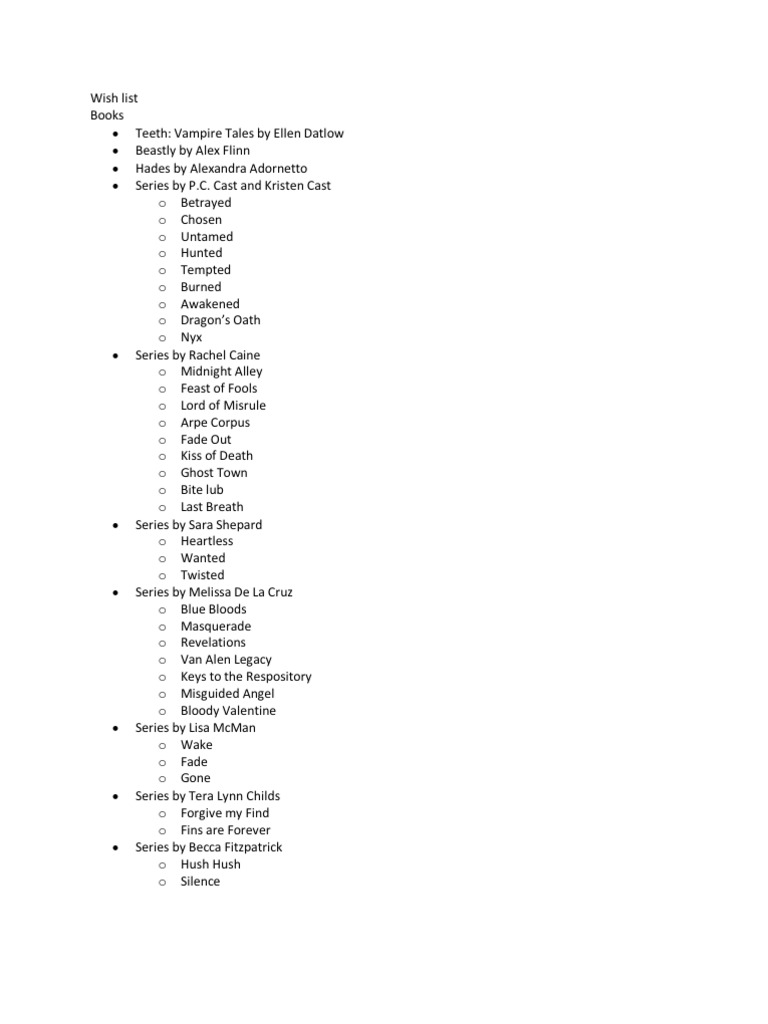 Wish list
Books

- Teeth: Vampire Tales by Ellen Datlow
- Beastly by Alex Flinn
- Hades by Alexandra Adornetto
- Series by P.C. Cast and Kristen Cast
  - Betrayed
  - Chosen
  - Untamed
  - Hunted
  - Tempted
  - Burned
  - Awakened
  - Dragon's Oath
  - Nyx
- Series by Rachel Caine
  - Midnight Alley
  - Feast of Fools
  - Lord of Misrule
  - Arpe Corpus
  - Fade Out
  - Kiss of Death
  - Ghost Town
  - Bite lub
  - Last Breath
- Series by Sara Shepard
  - Heartless
  - Wanted
  - Twisted
- Series by Melissa De La Cruz
  - Blue Bloods
  - Masquerade
  - Revelations
  - Van Alen Legacy
  - Keys to the Respository
  - Misguided Angel
  - Bloody Valentine
- Series by Lisa McMan
  - Wake
  - Fade
  - Gone
- Series by Tera Lynn Childs
  - Forgive my Find
  - Fins are Forever
- Series by Becca Fitzpatrick
  - Hush Hush
  - Silence